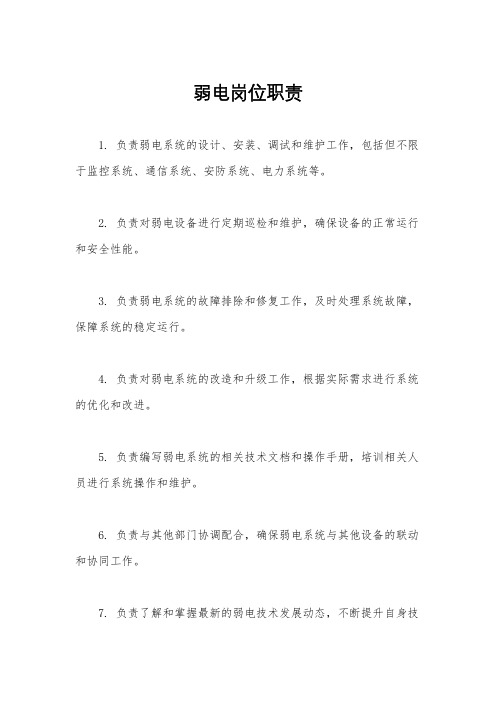 弱电岗位职责

1. 负责弱电系统的设计、安装、调试和维护工作，包括但不限于监控系统、通信系统、安防系统、电力系统等。

2. 负责对弱电设备进行定期巡检和维护，确保设备的正常运行和安全性能。

3. 负责弱电系统的故障排除和修复工作，及时处理系统故障，保障系统的稳定运行。

4. 负责对弱电系统的改造和升级工作，根据实际需求进行系统的优化和改进。

5. 负责编写弱电系统的相关技术文档和操作手册，培训相关人员进行系统操作和维护。

6. 负责与其他部门协调配合，确保弱电系统与其他设备的联动和协同工作。

7. 负责了解和掌握最新的弱电技术发展动态，不断提升自身技